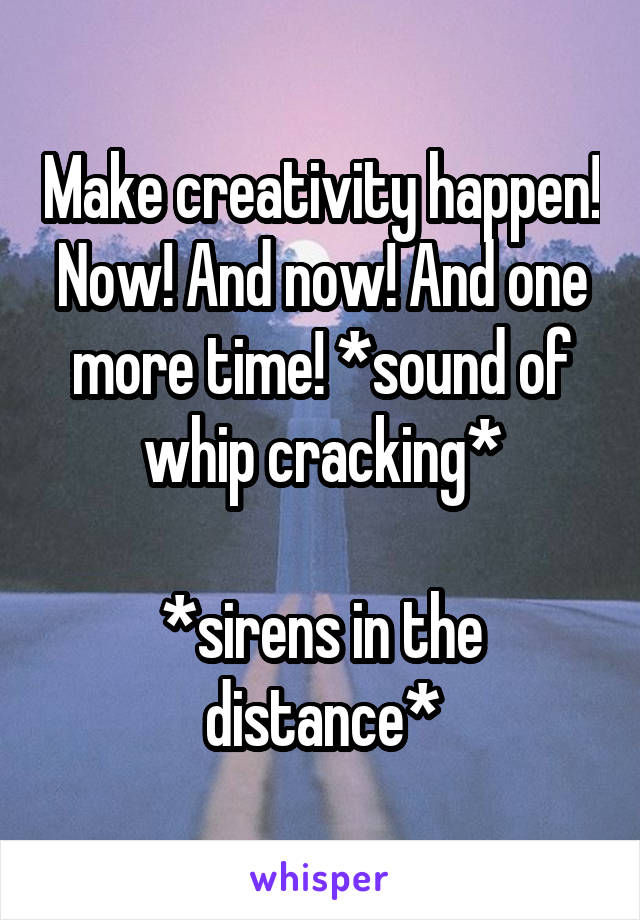 Make creativity happen! Now! And now! And one more time! *sound of whip cracking*

*sirens in the distance*

whisper